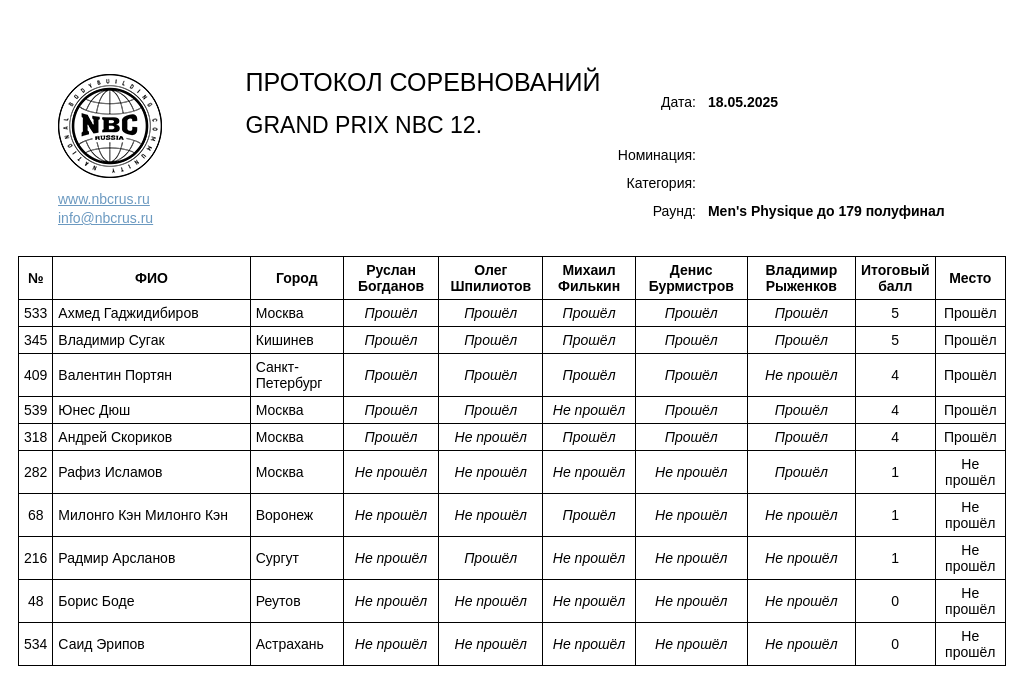 NATIONAL BODYBUILDING COMMUNITY
NBC
RUSSIA

www.nbcrus.ru
info@nbcrus.ru

ПРОТОКОЛ СОРЕВНОВАНИЙ

GRAND PRIX NBC 12.

Дата: 18.05.2025

Номинация:

Категория:

Раунд: Men's Physique до 179 полуфинал

| № | ФИО | Город | Руслан Богданов | Олег Шпилиотов | Михаил Филькин | Денис Бурмистров | Владимир Рыженков | Итоговый балл | Место |
|---|---|---|---|---|---|---|---|---|---|
| 533 | Ахмед Гаджидибиров | Москва | Прошёл | Прошёл | Прошёл | Прошёл | Прошёл | 5 | Прошёл |
| 345 | Владимир Сугак | Кишинев | Прошёл | Прошёл | Прошёл | Прошёл | Прошёл | 5 | Прошёл |
| 409 | Валентин Портян | Санкт-Петербург | Прошёл | Прошёл | Прошёл | Прошёл | Не прошёл | 4 | Прошёл |
| 539 | Юнес Дюш | Москва | Прошёл | Прошёл | Не прошёл | Прошёл | Прошёл | 4 | Прошёл |
| 318 | Андрей Скориков | Москва | Прошёл | Не прошёл | Прошёл | Прошёл | Прошёл | 4 | Прошёл |
| 282 | Рафиз Исламов | Москва | Не прошёл | Не прошёл | Не прошёл | Не прошёл | Прошёл | 1 | Не прошёл |
| 68 | Милонго Кэн Милонго Кэн | Воронеж | Не прошёл | Не прошёл | Прошёл | Не прошёл | Не прошёл | 1 | Не прошёл |
| 216 | Радмир Арсланов | Сургут | Не прошёл | Прошёл | Не прошёл | Не прошёл | Не прошёл | 1 | Не прошёл |
| 48 | Борис Боде | Реутов | Не прошёл | Не прошёл | Не прошёл | Не прошёл | Не прошёл | 0 | Не прошёл |
| 534 | Саид Эрипов | Астрахань | Не прошёл | Не прошёл | Не прошёл | Не прошёл | Не прошёл | 0 | Не прошёл |